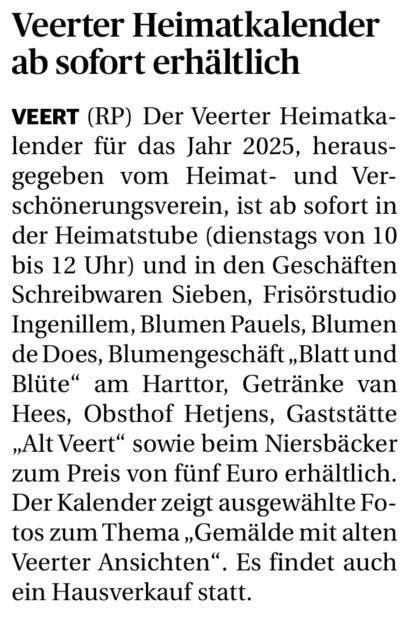 Veerter Heimatkalender ab sofort erhältlich

VEERT (RP) Der Veerter Heimatkalender für das Jahr 2025, herausgegeben vom Heimat- und Verschönerungsverein, ist ab sofort in der Heimatstube (dienstags von 10 bis 12 Uhr) und in den Geschäften Schreibwaren Sieben, Frisörstudio Ingenillem, Blumen Pauels, Blumen de Does, Blumengeschäft „Blatt und Blüte“ am Harttor, Getränke van Hees, Obsthof Hetjens, Gaststätte „Alt Veert“ sowie beim Niersbäcker zum Preis von fünf Euro erhältlich. Der Kalender zeigt ausgewählte Fotos zum Thema „Gemälde mit alten Veerter Ansichten“. Es findet auch ein Hausverkauf statt.